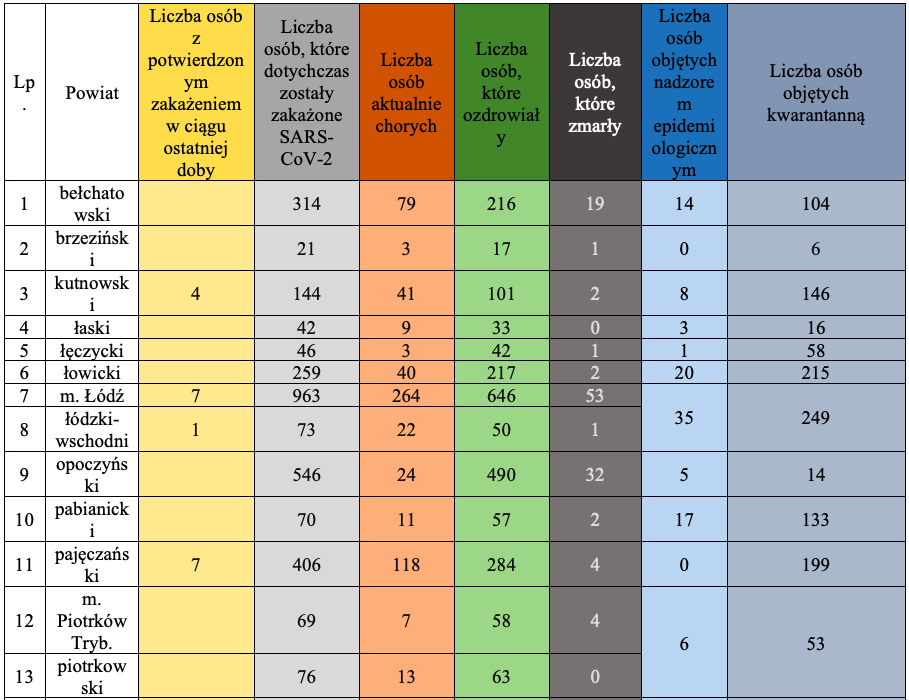 | Lp. | Powiat | Liczba osób z potwierdzonym zakażeniem w ciągu ostatniej doby | Liczba osób, które dotychczas zostały zakażone SARS-CoV-2 | Liczba osób aktualnie chorych | Liczba osób, które ozdrowiały | Liczba osób, które zmarły | Liczba osób objętych nadzorem epidemiologicznym | Liczba osób objętych kwarantanną |
|---|---|---|---|---|---|---|---|---|
| 1 | bełchatowski | | 314 | 79 | 216 | 19 | 14 | 104 |
| 2 | brzeziński | | 21 | 3 | 17 | 1 | 0 | 6 |
| 3 | kutnowski | 4 | 144 | 41 | 101 | 2 | 8 | 146 |
| 4 | łaski | | 42 | 9 | 33 | 0 | 3 | 16 |
| 5 | łęczycki | | 46 | 3 | 42 | 1 | 1 | 58 |
| 6 | łowicki | | 259 | 40 | 217 | 2 | 20 | 215 |
| 7 | m. Łódź | 7 | 963 | 264 | 646 | 53 | 35 | 249 |
| 8 | łódzki-wschodni | 1 | 73 | 22 | 50 | 1 | | |
| 9 | opoczyński | | 546 | 24 | 490 | 32 | 5 | 14 |
| 10 | pabianicki | | 70 | 11 | 57 | 2 | 17 | 133 |
| 11 | pajęczański | 7 | 406 | 118 | 284 | 4 | 0 | 199 |
| 12 | m. Piotrków Tryb. | | 69 | 7 | 58 | 4 | 6 | 53 |
| 13 | piotrkowski | | 76 | 13 | 63 | 0 | | |